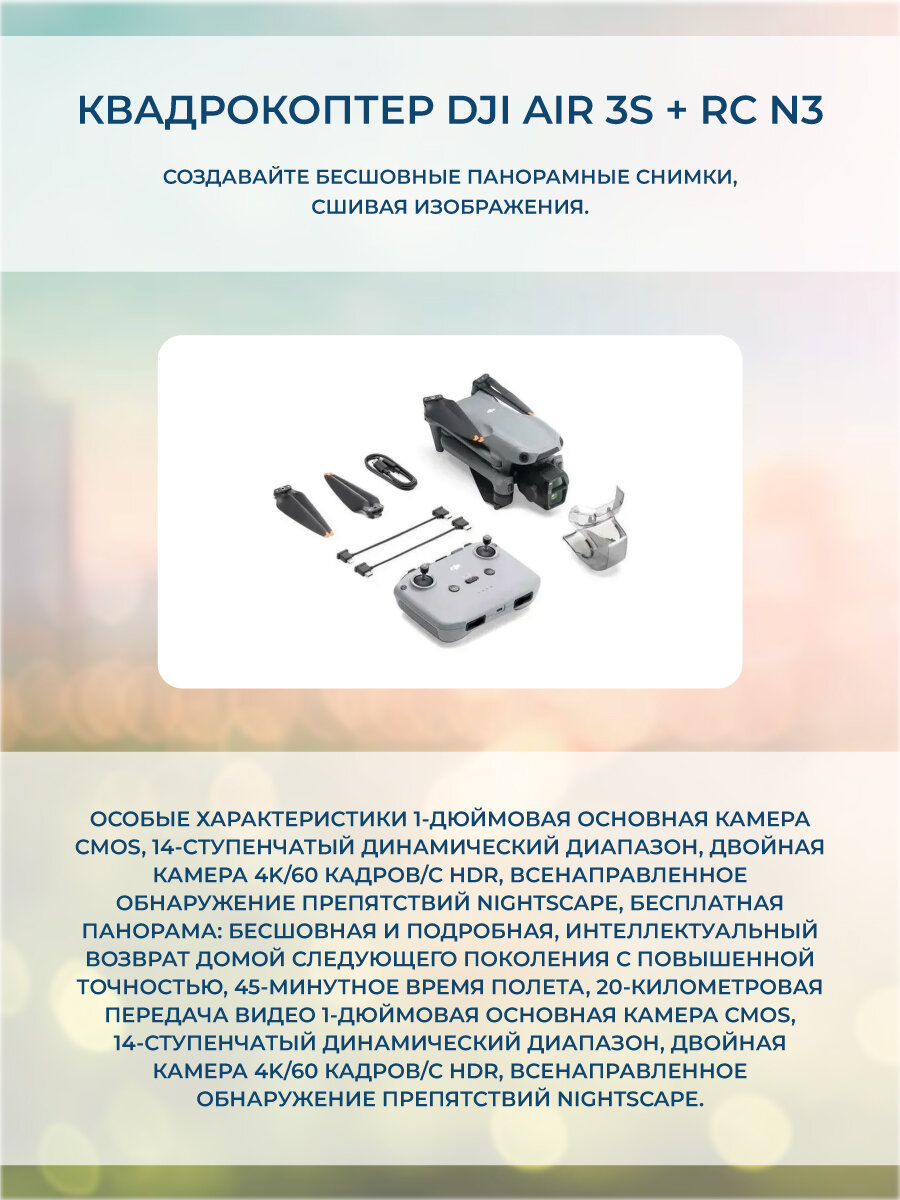 КВАДРОКОПТЕР DJI AIR 3S + RC N3

СОЗДАВАЙТЕ БЕСШОВНЫЕ ПАНОРАМНЫЕ СНИМКИ, СШИВАЯ ИЗОБРАЖЕНИЯ.

ОСОБЫЕ ХАРАКТЕРИСТИКИ 1-ДЮЙМОВАЯ ОСНОВНАЯ КАМЕРА CMOS, 14-СТУПЕНЧАТЫЙ ДИНАМИЧЕСКИЙ ДИАПАЗОН, ДВОЙНАЯ КАМЕРА 4K/60 КАДРОВ/С HDR, ВСЕНАПРАВЛЕННОЕ ОБНАРУЖЕНИЕ ПРЕПЯТСТВИЙ NIGHTSCAPE, БЕСПЛАТНАЯ ПАНОРАМА: БЕСШОВНАЯ И ПОДРОБНАЯ, ИНТЕЛЛЕКТУАЛЬНЫЙ ВОЗВРАТ ДОМОЙ СЛЕДУЮЩЕГО ПОКОЛЕНИЯ С ПОВЫШЕННОЙ ТОЧНОСТЬЮ, 45-МИНУТНОЕ ВРЕМЯ ПОЛЕТА, 20-КИЛОМЕТРОВАЯ ПЕРЕДАЧА ВИДЕО 1-ДЮЙМОВАЯ ОСНОВНАЯ КАМЕРА CMOS, 14-СТУПЕНЧАТЫЙ ДИНАМИЧЕСКИЙ ДИАПАЗОН, ДВОЙНАЯ КАМЕРА 4K/60 КАДРОВ/С HDR, ВСЕНАПРАВЛЕННОЕ ОБНАРУЖЕНИЕ ПРЕПЯТСТВИЙ NIGHTSCAPE.